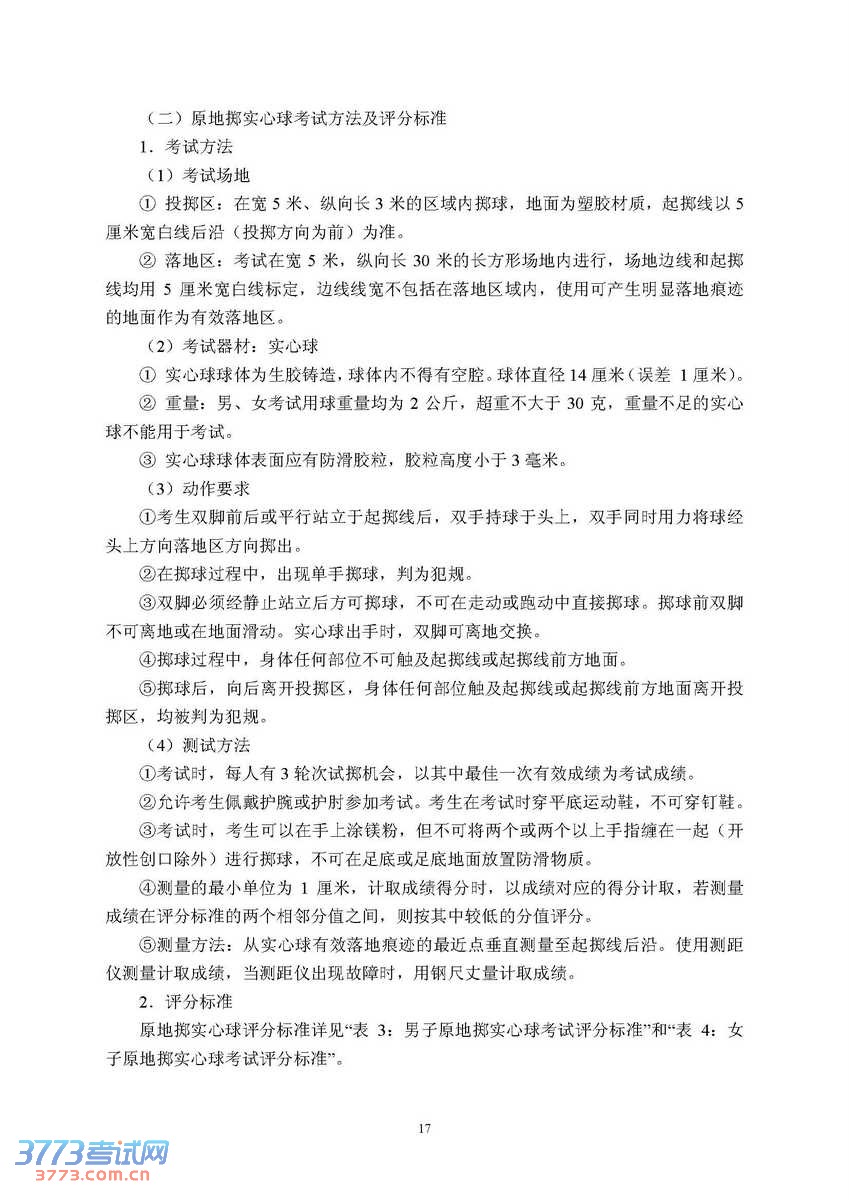 （二）原地掷实心球考试方法及评分标准

1．考试方法

（1）考试场地

① 投掷区：在宽 5 米、纵向长 3 米的区域内掷球，地面为塑胶材质，起掷线以 5 厘米宽白线后沿（投掷方向为前）为准。

② 落地区：考试在宽 5 米，纵向长 30 米的长方形场地内进行，场地边线和起掷线均用 5 厘米宽白线标定，边线线宽不包括在落地区域内，使用可产生明显落地痕迹的地面作为有效落地区。

（2）考试器材：实心球

① 实心球球体为生胶铸造，球体内不得有空腔。球体直径 14 厘米（误差 1 厘米）。

② 重量：男、女考试用球重量均为 2 公斤，超重不大于 30 克，重量不足的实心球不能用于考试。

③ 实心球球体表面应有防滑胶粒，胶粒高度小于 3 毫米。

（3）动作要求

①考生双脚前后或平行站立于起掷线后，双手持球于头上，双手同时用力将球经头上方向落地区方向掷出。

②在掷球过程中，出现单手掷球，判为犯规。

③双脚必须经静止站立后方可掷球，不可在走动或跑动中直接掷球。掷球前双脚不可离地或在地面滑动。实心球出手时，双脚可离地交换。

④掷球过程中，身体任何部位不可触及起掷线或起掷线前方地面。

⑤掷球后，向后离开投掷区，身体任何部位触及起掷线或起掷线前方地面离开投掷区，均被判为犯规。

（4）测试方法

①考试时，每人有 3 轮次试掷机会，以其中最佳一次有效成绩为考试成绩。

②允许考生佩戴护腕或护肘参加考试。考生在考试时穿平底运动鞋，不可穿钉鞋。

③考试时，考生可以在手上涂镁粉，但不可将两个或两个以上手指缠在一起（开放性创口除外）进行掷球，不可在足底或足底地面放置防滑物质。

④测量的最小单位为 1 厘米，计取成绩得分时，以成绩对应的得分计取，若测量成绩在评分标准的两个相邻分值之间，则按其中较低的分值评分。

⑤测量方法：从实心球有效落地痕迹的最近点垂直测量至起掷线后沿。使用测距仪测量计取成绩，当测距仪出现故障时，用钢尺丈量计取成绩。

2．评分标准

原地掷实心球评分标准详见“表 3：男子原地掷实心球考试评分标准”和“表 4：女子原地掷实心球考试评分标准”。

17

3773考试网
3773.com.cn